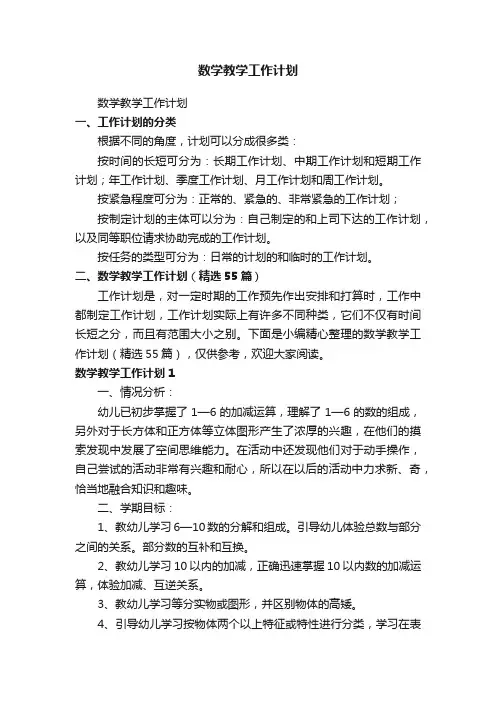 数学教学工作计划

数学教学工作计划

一、工作计划的分类

根据不同的角度，计划可以分成很多类：

按时间的长短可分为：长期工作计划、中期工作计划和短期工作计划；年工作计划、季度工作计划、月工作计划和周工作计划。

按紧急程度可分为：正常的、紧急的、非常紧急的工作计划；

按制定计划的主体可以分为：自己制定的和上司下达的工作计划，以及同等职位请求协助完成的工作计划。

按任务的类型可分为：日常的计划的和临时的工作计划。

二、数学教学工作计划（精选55篇）

工作计划是，对一定时期的工作预先作出安排和打算时，工作中都制定工作计划，工作计划实际上有许多不同种类，它们不仅有时间长短之分，而且有范围大小之别。下面是小编精心整理的数学教学工作计划（精选55篇），仅供参考，欢迎大家阅读。

数学教学工作计划1

一、情况分析：

幼儿已初步掌握了1—6的加减运算，理解了1—6的数的组成，另外对于长方体和正方体等立体图形产生了浓厚的兴趣，在他们的摸索发现中发展了空间思维能力。在活动中还发现他们对于动手操作，自己尝试的活动非常有兴趣和耐心，所以在以后的活动中力求新、奇，恰当地融合知识和趣味。

二、学期目标：

1、教幼儿学习6—10数的分解和组成。引导幼儿体验总数与部分之间的关系。部分数的互补和互换。

2、教幼儿学习10以内的加减，正确迅速掌握10以内数的加减运算，体验加减、互逆关系。

3、教幼儿学习等分实物或图形，并区别物体的高矮。

4、引导幼儿学习按物体两个以上特征或特性进行分类，学习在表